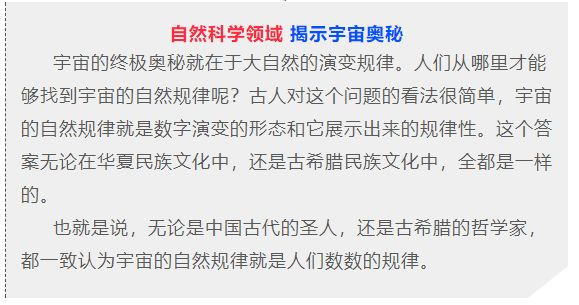 自然科学领域 揭示宇宙奥秘

宇宙的终极奥秘就在于大自然的演变规律。人们从哪里才能够找到宇宙的自然规律呢？古人对这个问题的看法很简单，宇宙的自然规律就是数字演变的形态和它展示出来的规律性。这个答案无论在华夏民族文化中，还是古希腊民族文化中，全都是一样的。

也就是说，无论是中国古代的圣人，还是古希腊的哲学家，都一致认为宇宙的自然规律就是人们数数的规律。